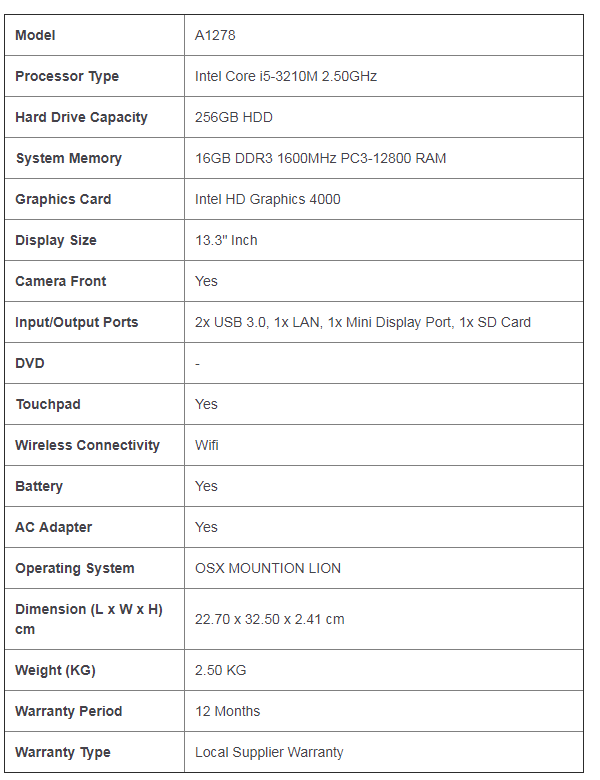 | Model | A1278 |
|---|---|
| Processor Type | Intel Core i5-3210M 2.50GHz |
| Hard Drive Capacity | 256GB HDD |
| System Memory | 16GB DDR3 1600MHz PC3-12800 RAM |
| Graphics Card | Intel HD Graphics 4000 |
| Display Size | 13.3" Inch |
| Camera Front | Yes |
| Input/Output Ports | 2x USB 3.0, 1x LAN, 1x Mini Display Port, 1x SD Card |
| DVD | - |
| Touchpad | Yes |
| Wireless Connectivity | Wifi |
| Battery | Yes |
| AC Adapter | Yes |
| Operating System | OSX MOUNTION LION |
| Dimension (L x W x H) cm | 22.70 x 32.50 x 2.41 cm |
| Weight (KG) | 2.50 KG |
| Warranty Period | 12 Months |
| Warranty Type | Local Supplier Warranty |